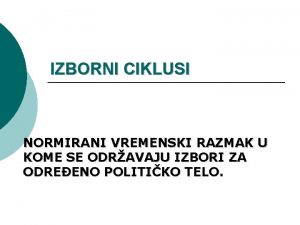 IZBORNI CIKLUSI

NORMIRANI VREMENSKI RAZMAK U KOME SE ODRŽAVAJU IZBORI ZA ODREĐENO POLITIČKO TELO.